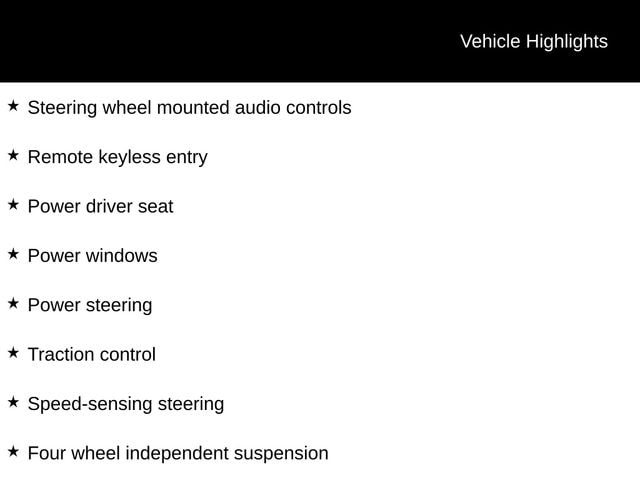 Vehicle Highlights

★ Steering wheel mounted audio controls

★ Remote keyless entry

★ Power driver seat

★ Power windows

★ Power steering

★ Traction control

★ Speed-sensing steering

★ Four wheel independent suspension